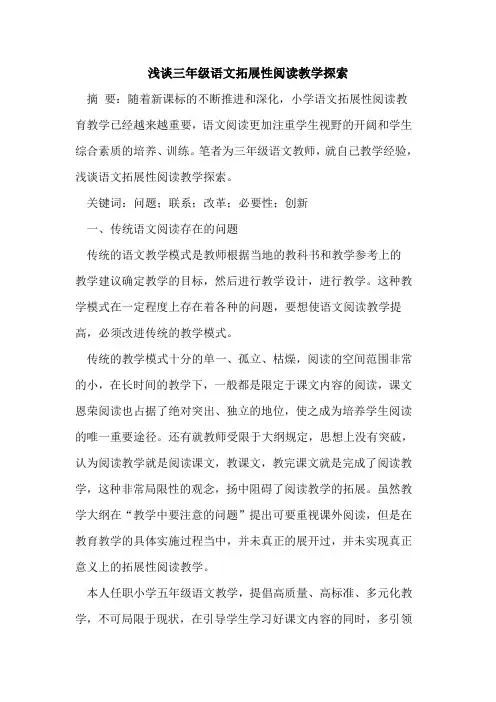 浅谈三年级语文拓展性阅读教学探索

摘 要：随着新课标的不断推进和深化，小学语文拓展性阅读教育教学已经越来越重要，语文阅读更加注重学生视野的开阔和学生综合素质的培养、训练。笔者为三年级语文教师，就自己教学经验，浅谈语文拓展性阅读教学探索。

关键词：问题；联系；改革；必要性；创新

一、传统语文阅读存在的问题

传统的语文教学模式是教师根据当地的教科书和教学参考上的教学建议确定教学的目标，然后进行教学设计，进行教学。这种教学模式在一定程度上存在着各种的问题，要想使语文阅读教学提高，必须改进传统的教学模式。

传统的教学模式十分的单一、孤立、枯燥，阅读的空间范围非常的小，在长时间的教学下，一般都是限定于课文内容的阅读，课文恩荣阅读也占据了绝对突出、独立的地位，使之成为培养学生阅读的唯一重要途径。还有就教师受限于大纲规定，思想上没有突破，认为阅读教学就是阅读课文，教课文，教完课文就是完成了阅读教学，这种非常局限性的观念，扬中阻碍了阅读教学的拓展。虽然教学大纲在“教学中要注意的问题”提出可要重视课外阅读，但是在教育教学的具体实施过程当中，并未真正的展开过，并未实现真正意义上的拓展性阅读教学。

本人任职小学五年级语文教学，提倡高质量、高标准、多元化教学，不可局限于现状，在引导学生学习好课文内容的同时，多引领